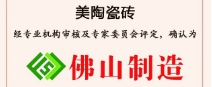 美陶瓷砖

经专业机构审核及专家委员会评定，确认为

佛山制造